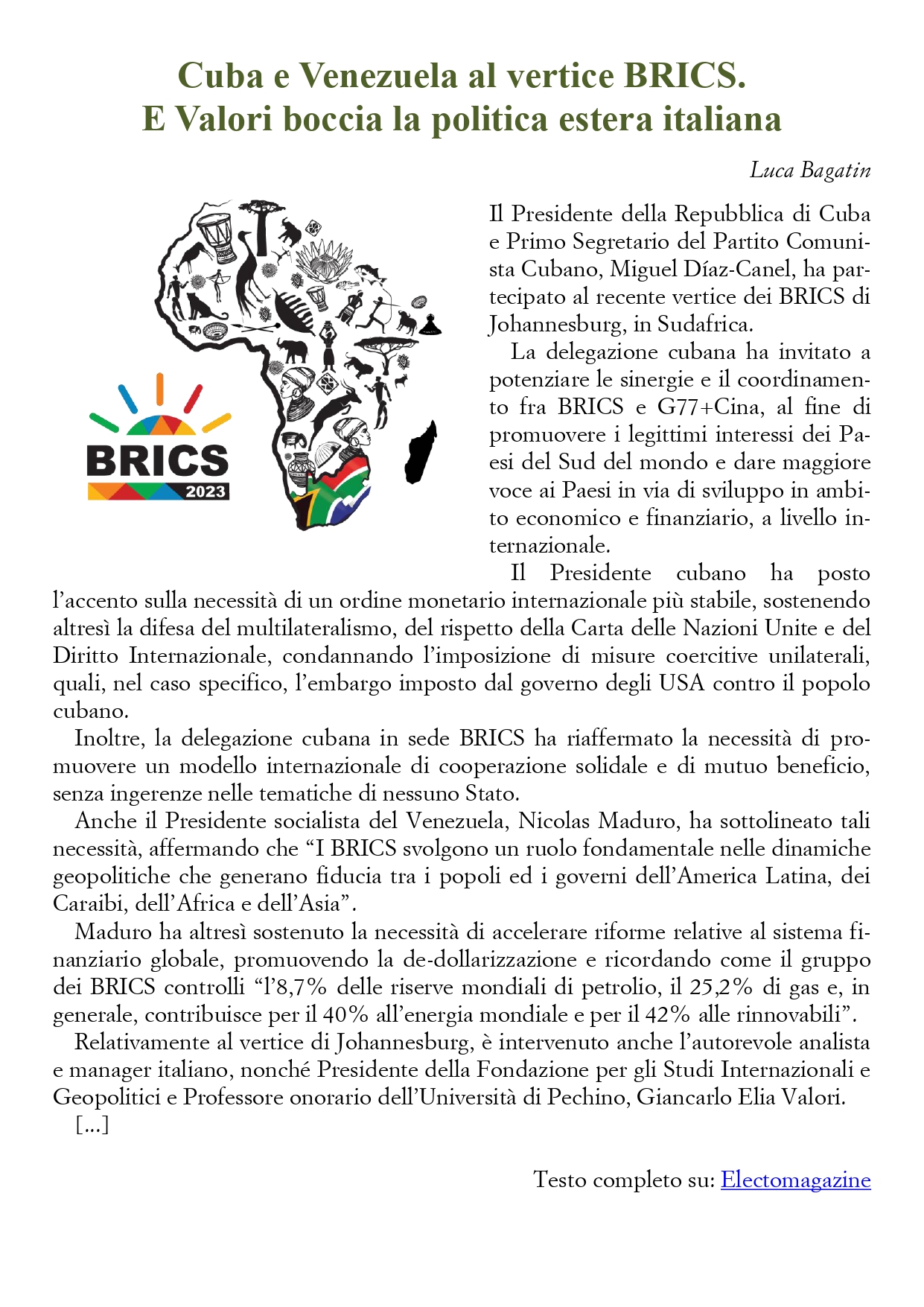 Cuba e Venezuela al vertice BRICS.
E Valori boccia la politica estera italiana

Luca Bagatin

BRICS
2023

Il Presidente della Repubblica di Cuba e Primo Segretario del Partito Comunista Cubano, Miguel Díaz-Canel, ha partecipato al recente vertice dei BRICS di Johannesburg, in Sudafrica.

La delegazione cubana ha invitato a potenziare le sinergie e il coordinamento fra BRICS e G77+Cina, al fine di promuovere i legittimi interessi dei Paesi del Sud del mondo e dare maggiore voce ai Paesi in via di sviluppo in ambito economico e finanziario, a livello internazionale.

Il Presidente cubano ha posto l'accento sulla necessità di un ordine monetario internazionale più stabile, sostenendo altresì la difesa del multilateralismo, del rispetto della Carta delle Nazioni Unite e del Diritto Internazionale, condannando l'imposizione di misure coercitive unilaterali, quali, nel caso specifico, l'embargo imposto dal governo degli USA contro il popolo cubano.

Inoltre, la delegazione cubana in sede BRICS ha riaffermato la necessità di promuovere un modello internazionale di cooperazione solidale e di mutuo beneficio, senza ingerenze nelle tematiche di nessuno Stato.

Anche il Presidente socialista del Venezuela, Nicolas Maduro, ha sottolineato tali necessità, affermando che "I BRICS svolgono un ruolo fondamentale nelle dinamiche geopolitiche che generano fiducia tra i popoli ed i governi dell'America Latina, dei Caraibi, dell'Africa e dell'Asia".

Maduro ha altresì sostenuto la necessità di accelerare riforme relative al sistema finanziario globale, promuovendo la de-dollarizzazione e ricordando come il gruppo dei BRICS controlli "l'8,7% delle riserve mondiali di petrolio, il 25,2% di gas e, in generale, contribuisce per il 40% all'energia mondiale e per il 42% alle rinnovabili".

Relativamente al vertice di Johannesburg, è intervenuto anche l'autorevole analista e manager italiano, nonché Presidente della Fondazione per gli Studi Internazionali e Geopolitici e Professore onorario dell'Università di Pechino, Giancarlo Elia Valori.

[...]

Testo completo su: Electomagazine